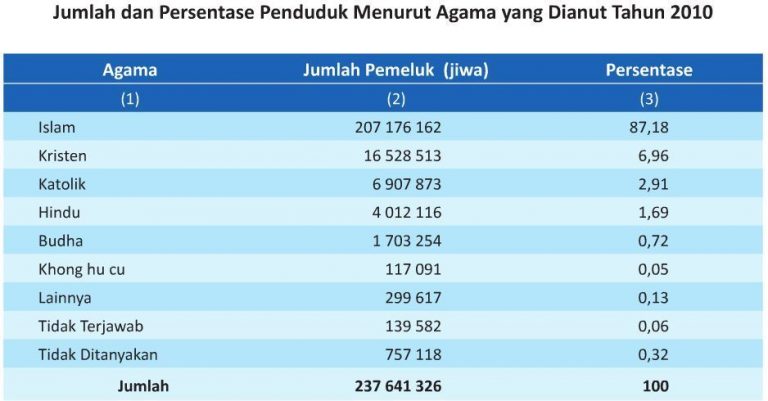 Jumlah dan Persentase Penduduk Menurut Agama yang Dianut Tahun 2010

| Agama | Jumlah Pemeluk (jiwa) | Persentase |
|---|---|---|
| (1) | (2) | (3) |
| Islam | 207 176 162 | 87,18 |
| Kristen | 16 528 513 | 6,96 |
| Katolik | 6 907 873 | 2,91 |
| Hindu | 4 012 116 | 1,69 |
| Budha | 1 703 254 | 0,72 |
| Khong hu cu | 117 091 | 0,05 |
| Lainnya | 299 617 | 0,13 |
| Tidak Terjawab | 139 582 | 0,06 |
| Tidak Ditanyakan | 757 118 | 0,32 |
| Jumlah | 237 641 326 | 100 |